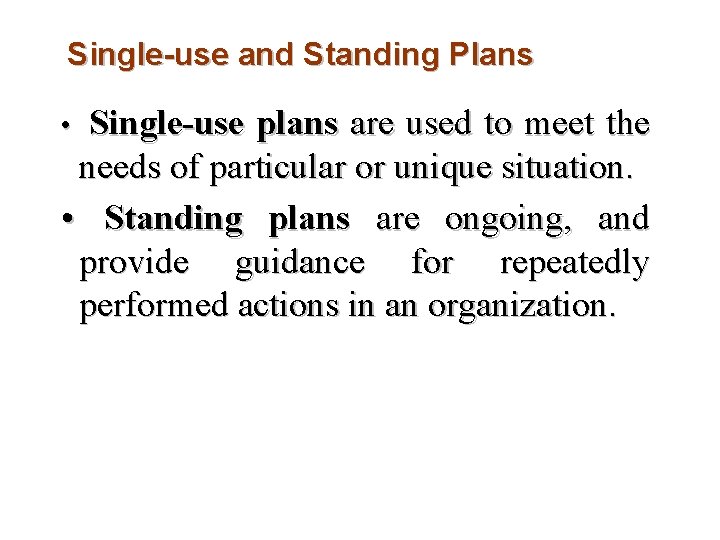 Single-use and Standing Plans

• Single-use plans are used to meet the needs of particular or unique situation.

• Standing plans are ongoing, and provide guidance for repeatedly performed actions in an organization.